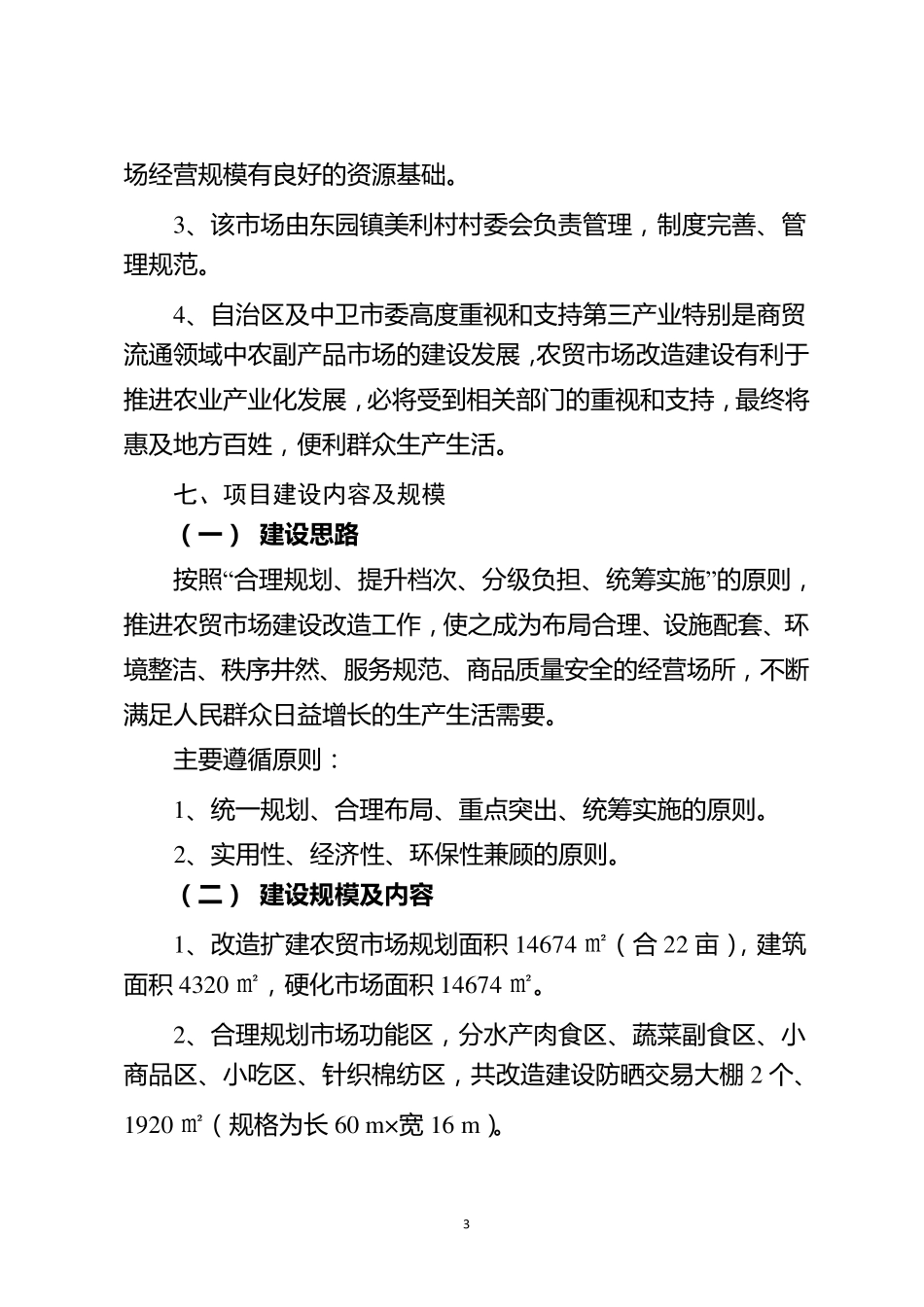 场经营规模有良好的资源基础。

3、该市场由东园镇美利村村委会负责管理，制度完善、管理规范。

4、自治区及中卫市委高度重视和支持第三产业特别是商贸流通领域中农副产品市场的建设发展，农贸市场改造建设有利于推进农业产业化发展，必将受到相关部门的重视和支持，最终将惠及地方百姓，便利群众生产生活。

七、项目建设内容及规模

（一） 建设思路

按照“合理规划、提升档次、分级负担、统筹实施”的原则，推进农贸市场建设改造工作，使之成为布局合理、设施配套、环境整洁、秩序井然、服务规范、商品质量安全的经营场所，不断满足人民群众日益增长的生产生活需要。

主要遵循原则：

1、统一规划、合理布局、重点突出、统筹实施的原则。

2、实用性、经济性、环保性兼顾的原则。

（二） 建设规模及内容

1、改造扩建农贸市场规划面积 14674 ㎡（合 22 亩），建筑面积 4320 ㎡，硬化市场面积 14674 ㎡。

2、合理规划市场功能区，分水产肉食区、蔬菜副食区、小商品区、小吃区、针织棉纺区，共改造建设防晒交易大棚 2 个、1920 ㎡（规格为长 60 m×宽 16 m）。

3